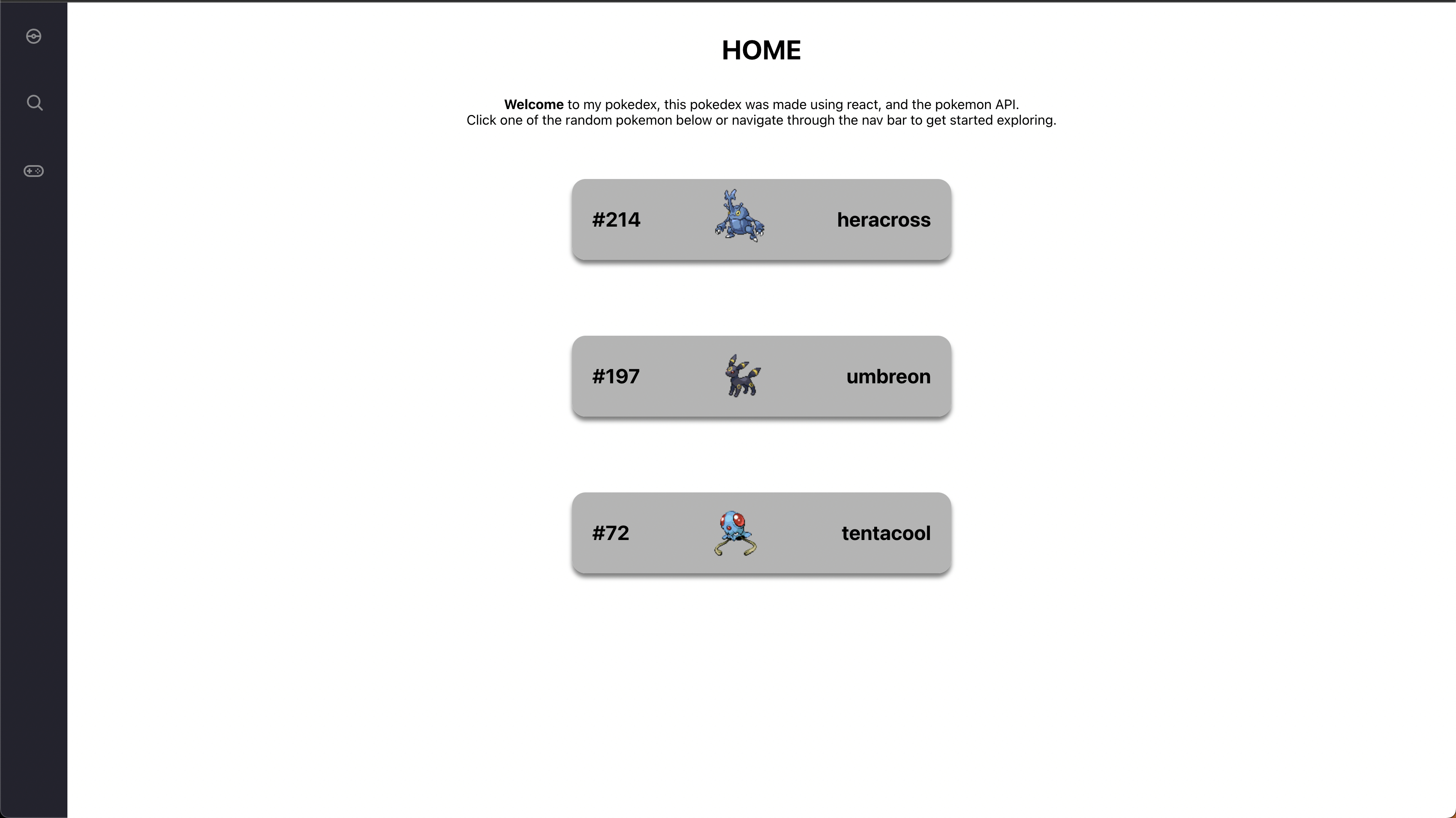 HOME

Welcome to my pokedex, this pokedex was made using react, and the pokemon API.
Click one of the random pokemon below or navigate through the nav bar to get started exploring.

#214 heracross

#197 umbreon

#72 tentacool